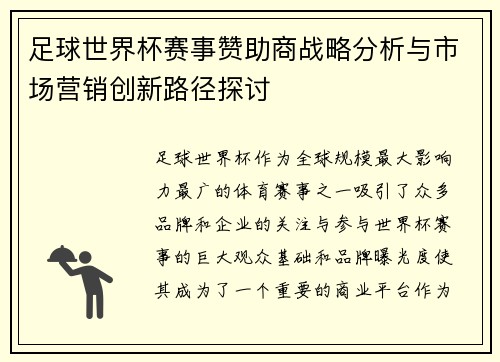 足球世界杯赛事赞助商战略分析与市场营销创新路径探讨

足球世界杯作为全球规模最大影响力最广的体育赛事之一吸引了众多品牌和企业的关注与参与世界杯赛事的巨大观众基础和品牌曝光度使其成为了一个重要的商业平台作为